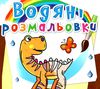 Водяні розмальовки